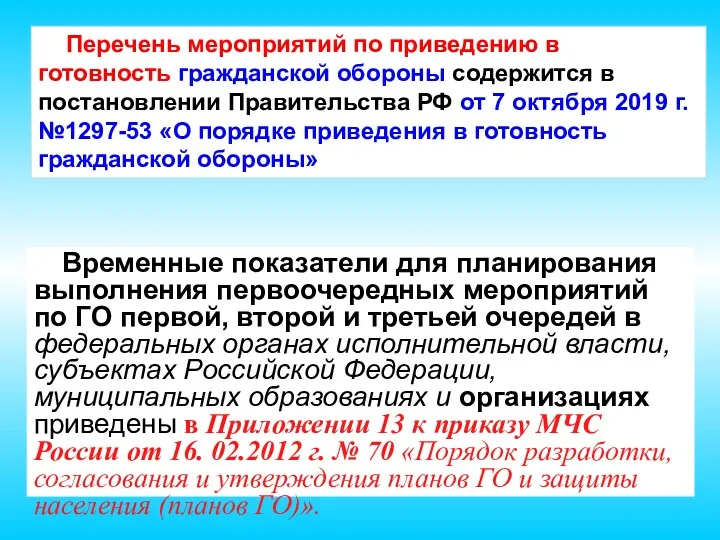 Перечень мероприятий по приведению в готовность гражданской обороны содержится в постановлении Правительства РФ от 7 октября 2019 г. №1297-53 «О порядке приведения в готовность гражданской обороны»

Временные показатели для планирования выполнения первоочередных мероприятий по ГО первой, второй и третьей очередей в федеральных органах исполнительной власти, субъектах Российской Федерации, муниципальных образованиях и организациях приведены в Приложении 13 к приказу МЧС России от 16. 02.2012 г. № 70 «Порядок разработки, согласования и утверждения планов ГО и защиты населения (планов ГО)».